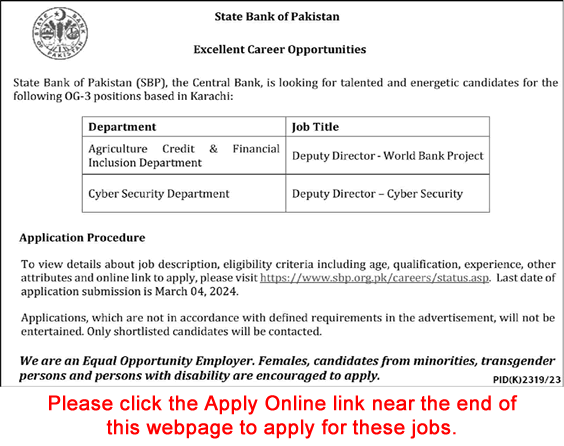 STATE BANK OF PAKISTAN

State Bank of Pakistan

Excellent Career Opportunities

State Bank of Pakistan (SBP), the Central Bank, is looking for talented and energetic candidates for the following OG-3 positions based in Karachi:

| Department | Job Title |
|---|---|
| Agriculture Credit & Financial Inclusion Department | Deputy Director - World Bank Project |
| Cyber Security Department | Deputy Director – Cyber Security |

Application Procedure

To view details about job description, eligibility criteria including age, qualification, experience, other attributes and online link to apply, please visit https://www.sbp.org.pk/careers/status.asp. Last date of application submission is March 04, 2024.

Applications, which are not in accordance with defined requirements in the advertisement, will not be entertained. Only shortlisted candidates will be contacted.

We are an Equal Opportunity Employer. Females, candidates from minorities, transgender persons and persons with disability are encouraged to apply.

PID(K)2319/23

Please click the Apply Online link near the end of this webpage to apply for these jobs.